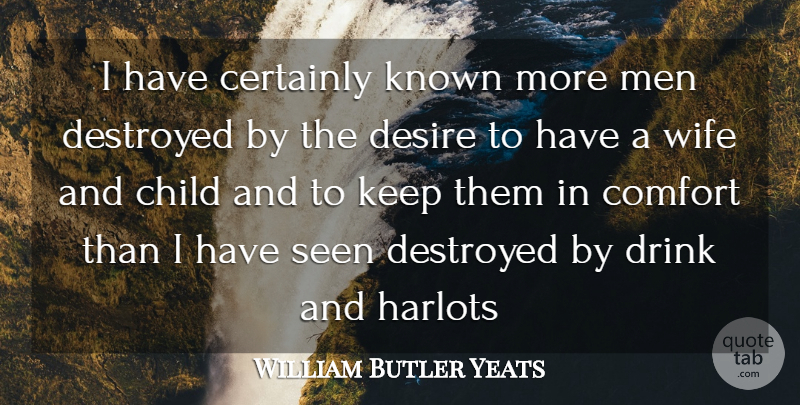 I have certainly known more men destroyed by the desire to have a wife and child and to keep them in comfort than I have seen destroyed by drink and harlots

William Butler Yeats

quote tab .com